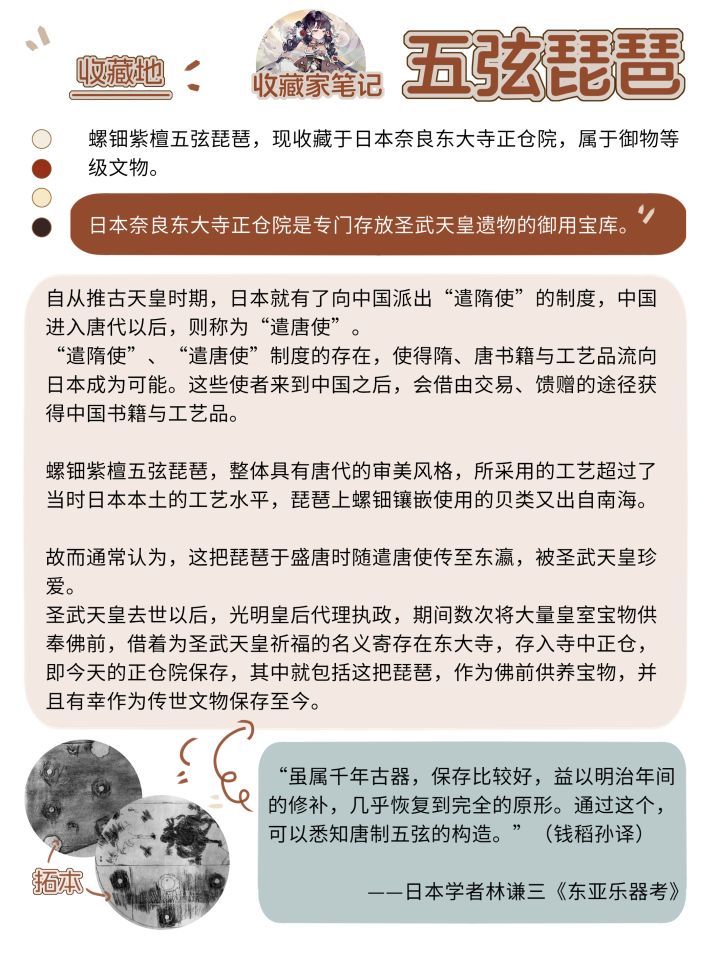 收藏地

收藏家笔记

五弦琵琶

螺钿紫檀五弦琵琶，现收藏于日本奈良东大寺正仓院，属于御物等级文物。

日本奈良东大寺正仓院是专门存放圣武天皇遗物的御用宝库。

自从推古天皇时期，日本就有了向中国派出“遣隋使”的制度，中国进入唐代以后，则称为“遣唐使”。
“遣隋使”、“遣唐使”制度的存在，使得隋、唐书籍与工艺品流向日本成为可能。这些使者来到中国之后，会借由交易、馈赠的途径获得中国书籍与工艺品。

螺钿紫檀五弦琵琶，整体具有唐代的审美风格，所采用的工艺超过了当时日本本土的工艺水平，琵琶上螺钿镶嵌使用的贝类又出自南海。

故而通常认为，这把琵琶于盛唐时随遣唐使传至东瀛，被圣武天皇珍爱。
圣武天皇去世以后，光明皇后代理执政，期间数次将大量皇室宝物供奉佛前，借着为圣武天皇祈福的名义寄存在东大寺，存入寺中正仓，即今天的正仓院保存，其中就包括这把琵琶，作为佛前供养宝物，并且有幸作为传世文物保存至今。

拓本

“虽属千年古器，保存比较好，益以明治年间的修补，几乎恢复到完全的原形。通过这个，可以悉知唐制五弦的构造。”（钱稻孙译）

——日本学者林谦三《东亚乐器考》